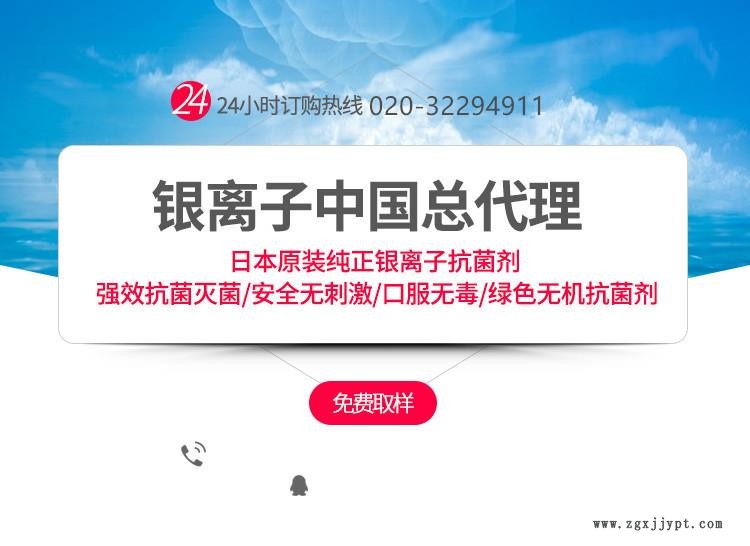 24

24小时订购热线 020-32294911

银离子中国总代理

日本原装纯正银离子抗菌剂

强效抗菌灭菌/安全无刺激/口服无毒/绿色无机抗菌剂

免费取样

www.zgxjjypt.com